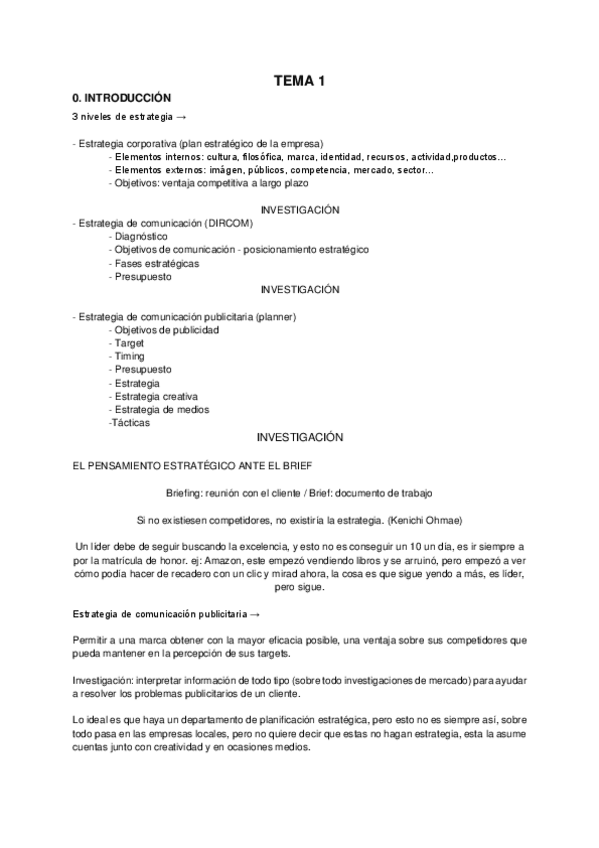 TEMA 1

0. INTRODUCCIÓN

3 niveles de estrategia →

- Estrategia corporativa (plan estratégico de la empresa)
- Elementos internos: cultura, filosófica, marca, identidad, recursos, actividad,productos...
- Elementos externos: imágen, públicos, competencia, mercado, sector...
- Objetivos: ventaja competitiva a largo plazo

INVESTIGACIÓN

- Estrategia de comunicación (DIRCOM)
- Diagnóstico
- Objetivos de comunicación - posicionamiento estratégico
- Fases estratégicas
- Presupuesto

INVESTIGACIÓN

- Estrategia de comunicación publicitaria (planner)
- Objetivos de publicidad
- Target
- Timing
- Presupuesto
- Estrategia
- Estrategia creativa
- Estrategia de medios
-Tácticas

INVESTIGACIÓN

EL PENSAMIENTO ESTRATÉGICO ANTE EL BRIEF

Briefing: reunión con el cliente / Brief: documento de trabajo

Si no existiesen competidores, no existiría la estrategia. (Kenichi Ohmae)

Un líder debe de seguir buscando la excelencia, y esto no es conseguir un 10 un día, es ir siempre a por la matrícula de honor. ej: Amazon, este empezó vendiendo libros y se arruinó, pero empezó a ver cómo podía hacer de recadero con un clic y mirad ahora, la cosa es que sigue yendo a más, es líder, pero sigue.

Estrategia de comunicación publicitaria →

Permitir a una marca obtener con la mayor eficacia posible, una ventaja sobre sus competidores que pueda mantener en la percepción de sus targets.

Investigación: interpretar información de todo tipo (sobre todo investigaciones de mercado) para ayudar a resolver los problemas publicitarios de un cliente.

Lo ideal es que haya un departamento de planificación estratégica, pero esto no es siempre así, sobre todo pasa en las empresas locales, pero no quiere decir que estas no hagan estrategia, esta la asume cuentas junto con creatividad y en ocasiones medios.